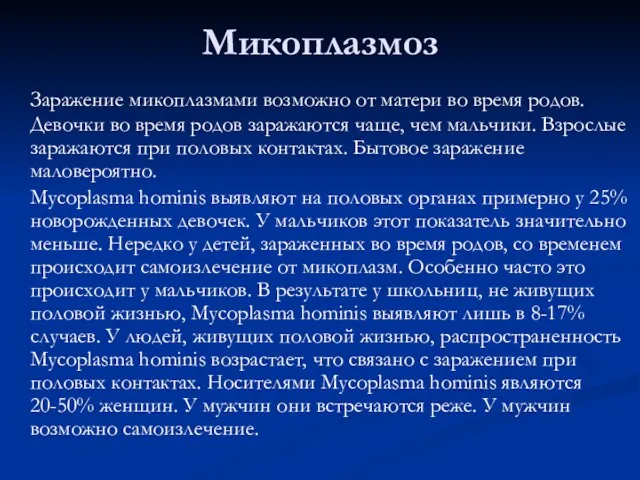 Микоплазмоз

Заражение микоплазмами возможно от матери во время родов. Девочки во время родов заражаются чаще, чем мальчики. Взрослые заражаются при половых контактах. Бытовое заражение маловероятно.

Mycoplasma hominis выявляют на половых органах примерно у 25% новорожденных девочек. У мальчиков этот показатель значительно меньше. Нередко у детей, зараженных во время родов, со временем происходит самоизлечение от микоплазм. Особенно часто это происходит у мальчиков. В результате у школьниц, не живущих половой жизнью, Mycoplasma hominis выявляют лишь в 8-17% случаев. У людей, живущих половой жизнью, распространенность Mycoplasma hominis возрастает, что связано с заражением при половых контактах. Носителями Mycoplasma hominis являются 20-50% женщин. У мужчин они встречаются реже. У мужчин возможно самоизлечение.